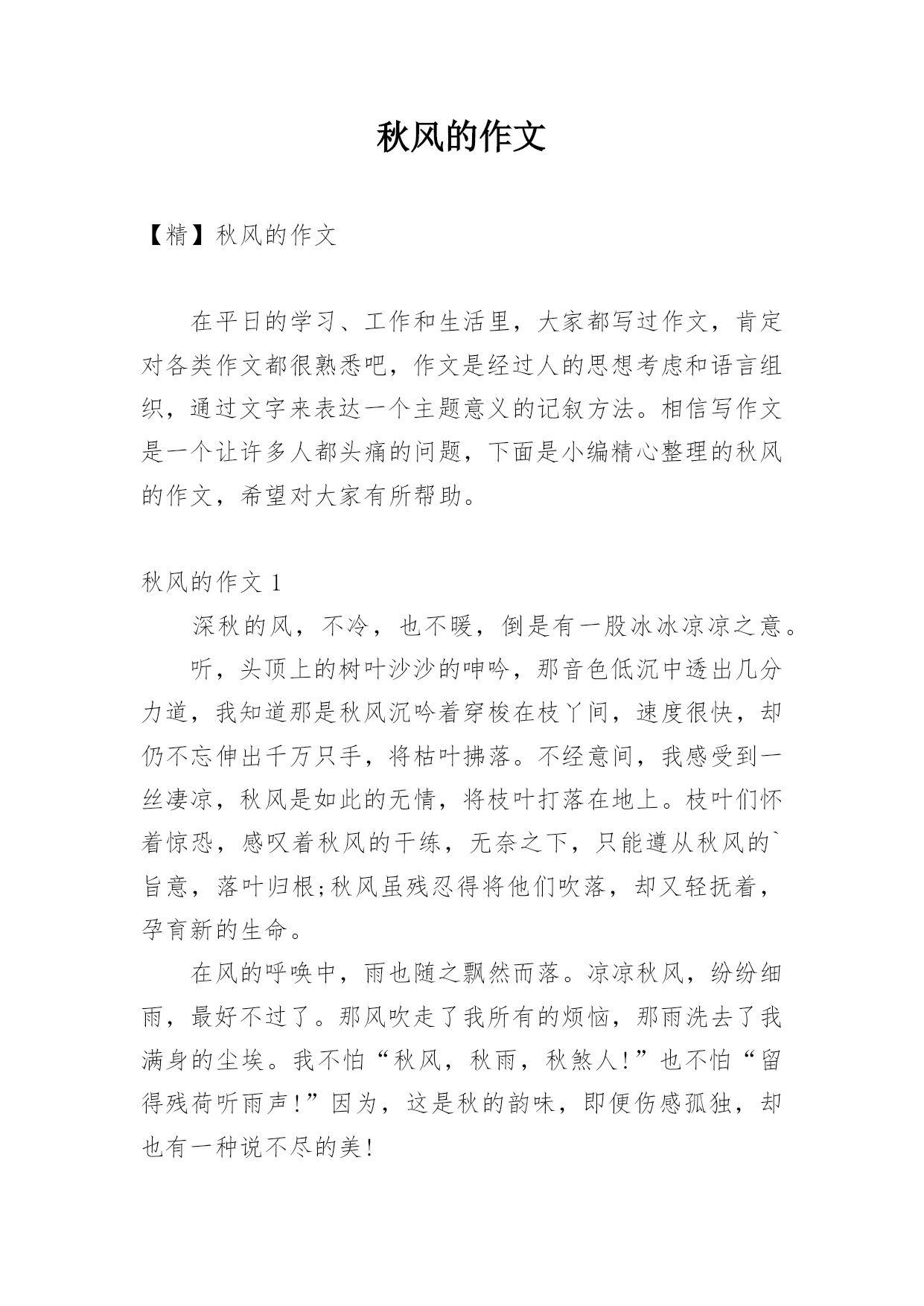 秋风的作文

【精】秋风的作文

在平日的学习、工作和生活里，大家都写过作文，肯定对各类作文都很熟悉吧，作文是经过人的思想考虑和语言组织，通过文字来表达一个主题意义的记叙方法。相信写作文是一个让许多人都头痛的问题，下面是小编精心整理的秋风的作文，希望对大家有所帮助。

秋风的作文 1

深秋的风，不冷，也不暖，倒是有一股冰冰凉凉之意。

听，头顶上的树叶沙沙的呻吟，那音色低沉中透出几分力道，我知道那是秋风沉吟着穿梭在枝丫间，速度很快，却仍不忘伸出千万只手，将枯叶拂落。不经意间，我感受到一丝凄凉，秋风是如此的无情，将枝叶打落在地上。枝叶们怀着惊恐，感叹着秋风的干练，无奈之下，只能遵从秋风的`旨意，落叶归根;秋风虽残忍得将他们吹落，却又轻抚着，孕育新的生命。

在风的呼唤中，雨也随之飘然而落。凉凉秋风，纷纷细雨，最好不过了。那风吹走了我所有的烦恼，那雨洗去了我满身的尘埃。我不怕“秋风，秋雨，秋煞人!”也不怕“留得残荷听雨声!”因为，这是秋的韵味，即便伤感孤独，却也有一种说不尽的美!